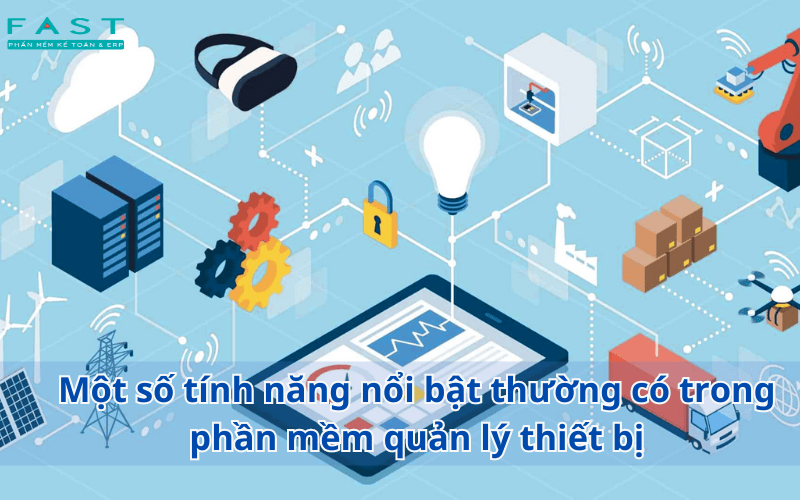 FAST
PHẦN MỀM KẾ TOÁN & ERP

Một số tính năng nổi bật thường có trong phần mềm quản lý thiết bị